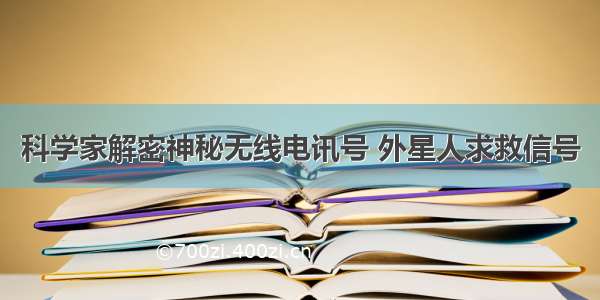 科学家解密神秘无线电讯号 外星人求救信号

©700zi.400zi.cn